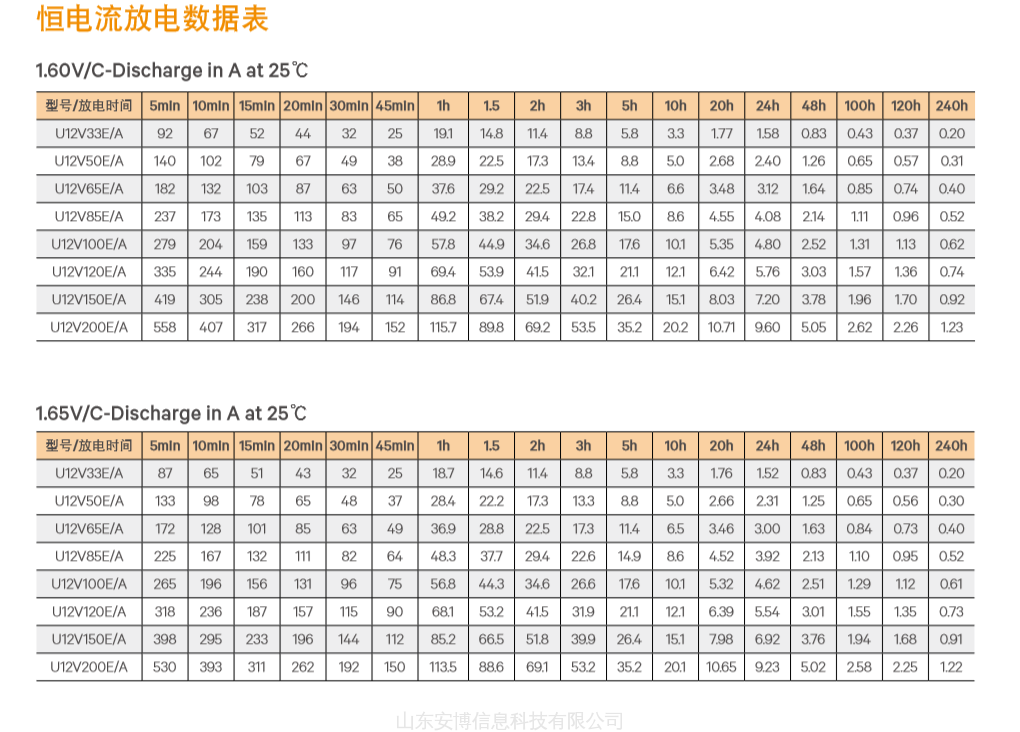 恒电流放电数据表

1.60V/C-Discharge in A at 25℃

| 型号/放电时间 | 5min | 10min | 15min | 20min | 30min | 45min | 1h | 1.5 | 2h | 3h | 5h | 10h | 20h | 24h | 48h | 100h | 120h | 240h |
|---|---|---|---|---|---|---|---|---|---|---|---|---|---|---|---|---|---|---|
| U12V33E/A | 92 | 67 | 52 | 44 | 32 | 25 | 19.1 | 14.8 | 11.4 | 8.8 | 5.8 | 3.3 | 1.77 | 1.58 | 0.83 | 0.43 | 0.37 | 0.20 |
| U12V50E/A | 140 | 102 | 79 | 67 | 49 | 38 | 28.9 | 22.5 | 17.3 | 13.4 | 8.8 | 5.0 | 2.68 | 2.40 | 1.26 | 0.65 | 0.57 | 0.31 |
| U12V65E/A | 182 | 132 | 103 | 87 | 63 | 50 | 37.6 | 29.2 | 22.5 | 17.4 | 11.4 | 6.6 | 3.48 | 3.12 | 1.64 | 0.85 | 0.74 | 0.40 |
| U12V85E/A | 237 | 173 | 135 | 113 | 83 | 65 | 49.2 | 38.2 | 29.4 | 22.8 | 15.0 | 8.6 | 4.55 | 4.08 | 2.14 | 1.11 | 0.96 | 0.52 |
| U12V100E/A | 279 | 204 | 159 | 133 | 97 | 76 | 57.8 | 44.9 | 34.6 | 26.8 | 17.6 | 10.1 | 5.35 | 4.80 | 2.52 | 1.31 | 1.13 | 0.62 |
| U12V120E/A | 335 | 244 | 190 | 160 | 117 | 91 | 69.4 | 53.9 | 41.5 | 32.1 | 21.1 | 12.1 | 6.42 | 5.76 | 3.03 | 1.57 | 1.36 | 0.74 |
| U12V150E/A | 419 | 305 | 238 | 200 | 146 | 114 | 86.8 | 67.4 | 51.9 | 40.2 | 26.4 | 15.1 | 8.03 | 7.20 | 3.78 | 1.96 | 1.70 | 0.92 |
| U12V200E/A | 558 | 407 | 317 | 266 | 194 | 152 | 115.7 | 89.8 | 69.2 | 53.5 | 35.2 | 20.2 | 10.71 | 9.60 | 5.05 | 2.62 | 2.26 | 1.23 |

1.65V/C-Discharge in A at 25℃

| 型号/放电时间 | 5min | 10min | 15min | 20min | 30min | 45min | 1h | 1.5 | 2h | 3h | 5h | 10h | 20h | 24h | 48h | 100h | 120h | 240h |
|---|---|---|---|---|---|---|---|---|---|---|---|---|---|---|---|---|---|---|
| U12V33E/A | 87 | 65 | 51 | 43 | 32 | 25 | 18.7 | 14.6 | 11.4 | 8.8 | 5.8 | 3.3 | 1.76 | 1.52 | 0.83 | 0.43 | 0.37 | 0.20 |
| U12V50E/A | 133 | 98 | 78 | 65 | 48 | 37 | 28.4 | 22.2 | 17.3 | 13.3 | 8.8 | 5.0 | 2.66 | 2.31 | 1.25 | 0.65 | 0.56 | 0.30 |
| U12V65E/A | 172 | 128 | 101 | 85 | 63 | 49 | 36.9 | 28.8 | 22.5 | 17.3 | 11.4 | 6.5 | 3.46 | 3.00 | 1.63 | 0.84 | 0.73 | 0.40 |
| U12V85E/A | 225 | 167 | 132 | 111 | 82 | 64 | 48.3 | 37.7 | 29.4 | 22.6 | 14.9 | 8.6 | 4.52 | 3.92 | 2.13 | 1.10 | 0.95 | 0.52 |
| U12V100E/A | 265 | 196 | 156 | 131 | 96 | 75 | 56.8 | 44.3 | 34.6 | 26.6 | 17.6 | 10.1 | 5.32 | 4.62 | 2.51 | 1.29 | 1.12 | 0.61 |
| U12V120E/A | 318 | 236 | 187 | 157 | 115 | 90 | 68.1 | 53.2 | 41.5 | 31.9 | 21.1 | 12.1 | 6.39 | 5.54 | 3.01 | 1.55 | 1.35 | 0.73 |
| U12V150E/A | 398 | 295 | 233 | 196 | 144 | 112 | 85.2 | 66.5 | 51.8 | 39.9 | 26.4 | 15.1 | 7.98 | 6.92 | 3.76 | 1.94 | 1.68 | 0.91 |
| U12V200E/A | 530 | 393 | 311 | 262 | 192 | 150 | 113.5 | 88.6 | 69.1 | 53.2 | 35.2 | 20.1 | 10.65 | 9.23 | 5.02 | 2.58 | 2.25 | 1.22 |

山东安博信息科技有限公司